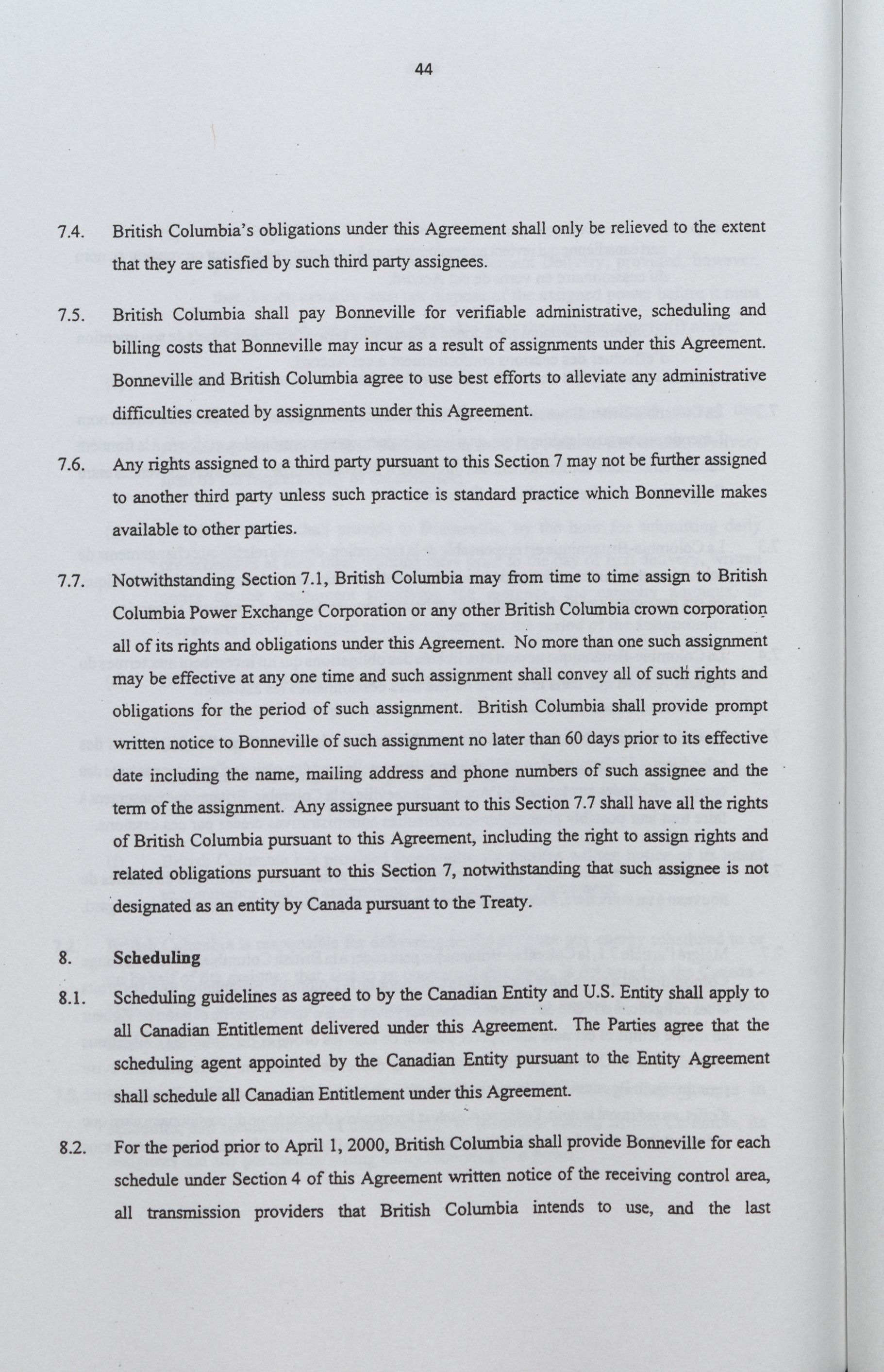 44

7.4. British Columbia's obligations under this Agreement shall only be relieved to the extent that they are satisfied by such third party assignees.

7.5. British Columbia shall pay Bonneville for verifiable administrative, scheduling and billing costs that Bonneville may incur as a result of assignments under this Agreement. Bonneville and British Columbia agree to use best efforts to alleviate any administrative difficulties created by assignments under this Agreement.

7.6. Any rights assigned to a third party pursuant to this Section 7 may not be further assigned to another third party unless such practice is standard practice which Bonneville makes available to other parties.

7.7. Notwithstanding Section 7.1, British Columbia may from time to time assign to British Columbia Power Exchange Corporation or any other British Columbia crown corporation all of its rights and obligations under this Agreement. No more than one such assignment may be effective at any one time and such assignment shall convey all of such rights and obligations for the period of such assignment. British Columbia shall provide prompt written notice to Bonneville of such assignment no later than 60 days prior to its effective date including the name, mailing address and phone numbers of such assignee and the term of the assignment. Any assignee pursuant to this Section 7.7 shall have all the rights of British Columbia pursuant to this Agreement, including the right to assign rights and related obligations pursuant to this Section 7, notwithstanding that such assignee is not designated as an entity by Canada pursuant to the Treaty.

8. Scheduling

8.1. Scheduling guidelines as agreed to by the Canadian Entity and U.S. Entity shall apply to all Canadian Entitlement delivered under this Agreement. The Parties agree that the scheduling agent appointed by the Canadian Entity pursuant to the Entity Agreement shall schedule all Canadian Entitlement under this Agreement.

8.2. For the period prior to April 1, 2000, British Columbia shall provide Bonneville for each schedule under Section 4 of this Agreement written notice of the receiving control area, all transmission providers that British Columbia intends to use, and the last